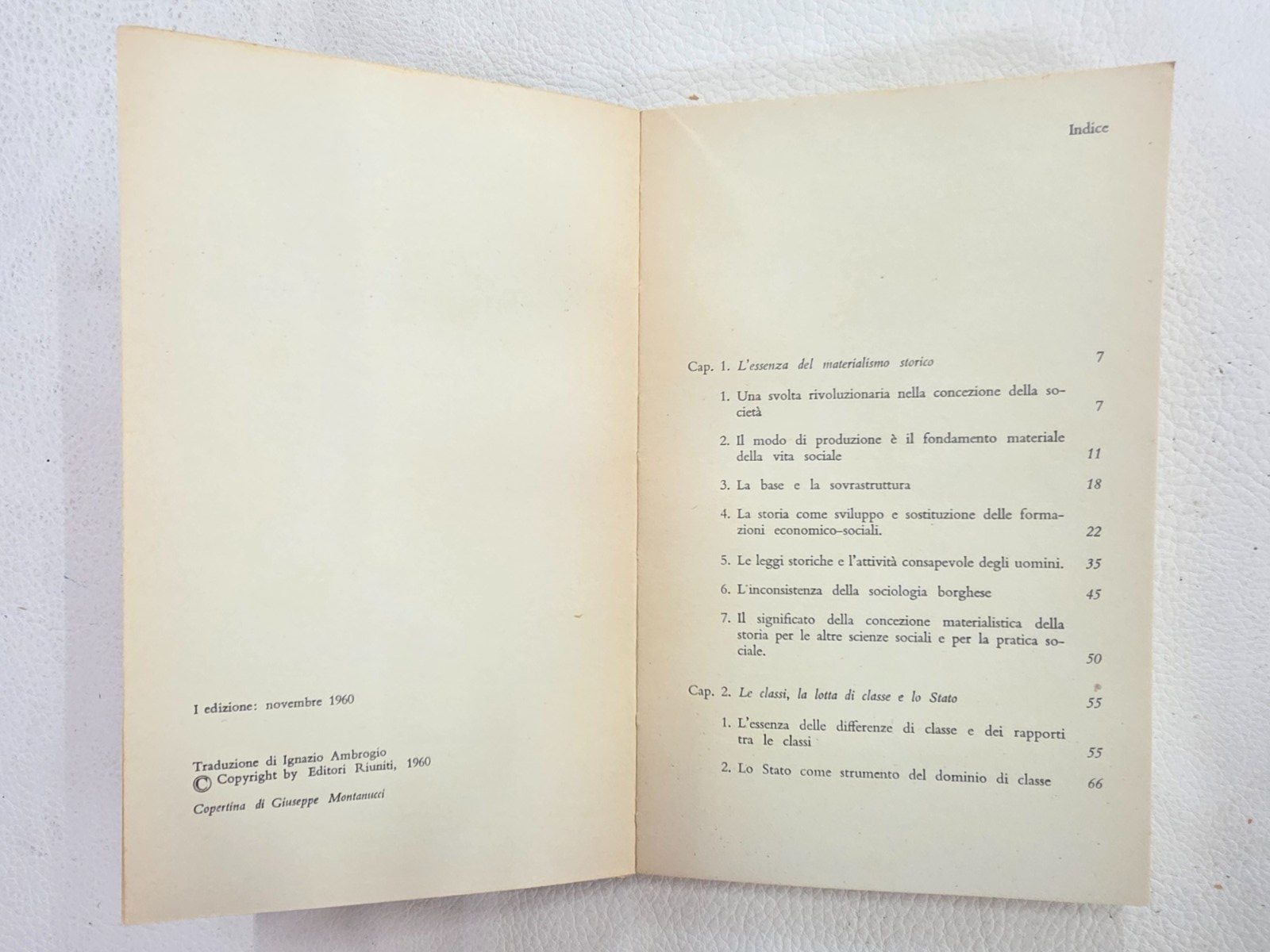 I edizione: novembre 1960

Traduzione di Ignazio Ambrogio
© Copyright by Editori Riuniti, 1960

Copertina di Giuseppe Montanucci

Indice

Cap. 1. L'essenza del materialismo storico 7

1. Una svolta rivoluzionaria nella concezione della società 7

2. Il modo di produzione è il fondamento materiale della vita sociale 11

3. La base e la sovrastruttura 18

4. La storia come sviluppo e sostituzione delle formazioni economico-sociali. 22

5. Le leggi storiche e l'attività consapevole degli uomini. 35

6. L'inconsistenza della sociologia borghese 45

7. Il significato della concezione materialistica della storia per le altre scienze sociali e per la pratica sociale. 50

Cap. 2. Le classi, la lotta di classe e lo Stato 55

1. L'essenza delle differenze di classe e dei rapporti tra le classi 55

2. Lo Stato come strumento del dominio di classe 66